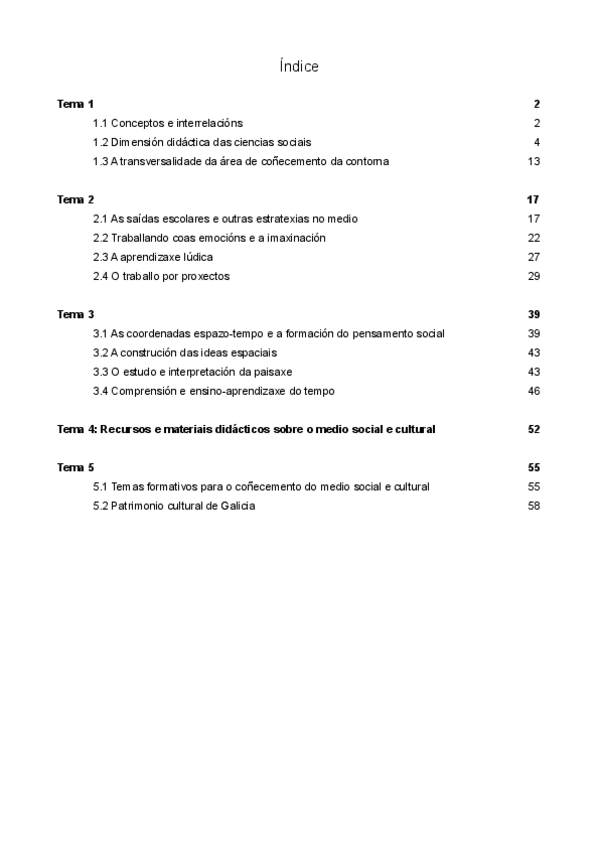 Índice

Tema 1 2
1.1 Conceptos e interrelacións 2
1.2 Dimensión didáctica das ciencias sociais 4
1.3 A transversalidade da área de coñecemento da contorna 13

Tema 2 17
2.1 As saídas escolares e outras estratexias no medio 17
2.2 Traballando coas emocións e a imaxinación 22
2.3 A aprendizaxe lúdica 27
2.4 O traballo por proxectos 29

Tema 3 39
3.1 As coordenadas espazo-tempo e a formación do pensamento social 39
3.2 A construción das ideas espaciais 43
3.3 O estudo e interpretación da paisaxe 43
3.4 Comprensión e ensino-aprendizaxe do tempo 46

Tema 4: Recursos e materiais didácticos sobre o medio social e cultural 52

Tema 5 55
5.1 Temas formativos para o coñecemento do medio social e cultural 55
5.2 Patrimonio cultural de Galicia 58